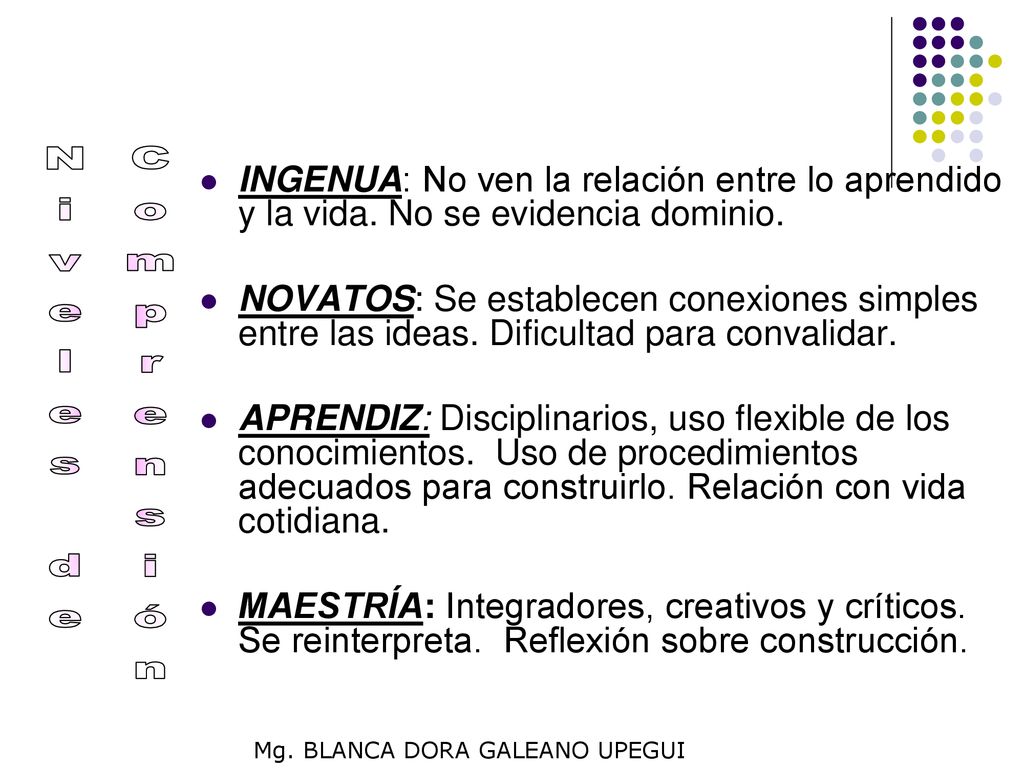 Niveles de Comprensión

INGENUA: No ven la relación entre lo aprendido y la vida. No se evidencia dominio.

NOVATOS: Se establecen conexiones simples entre las ideas. Dificultad para convalidar.

APRENDIZ: Disciplinarios, uso flexible de los conocimientos. Uso de procedimientos adecuados para construirlo. Relación con vida cotidiana.

MAESTRÍA: Integradores, creativos y críticos. Se reinterpreta. Reflexión sobre construcción.

Mg. BLANCA DORA GALEANO UPEGUI